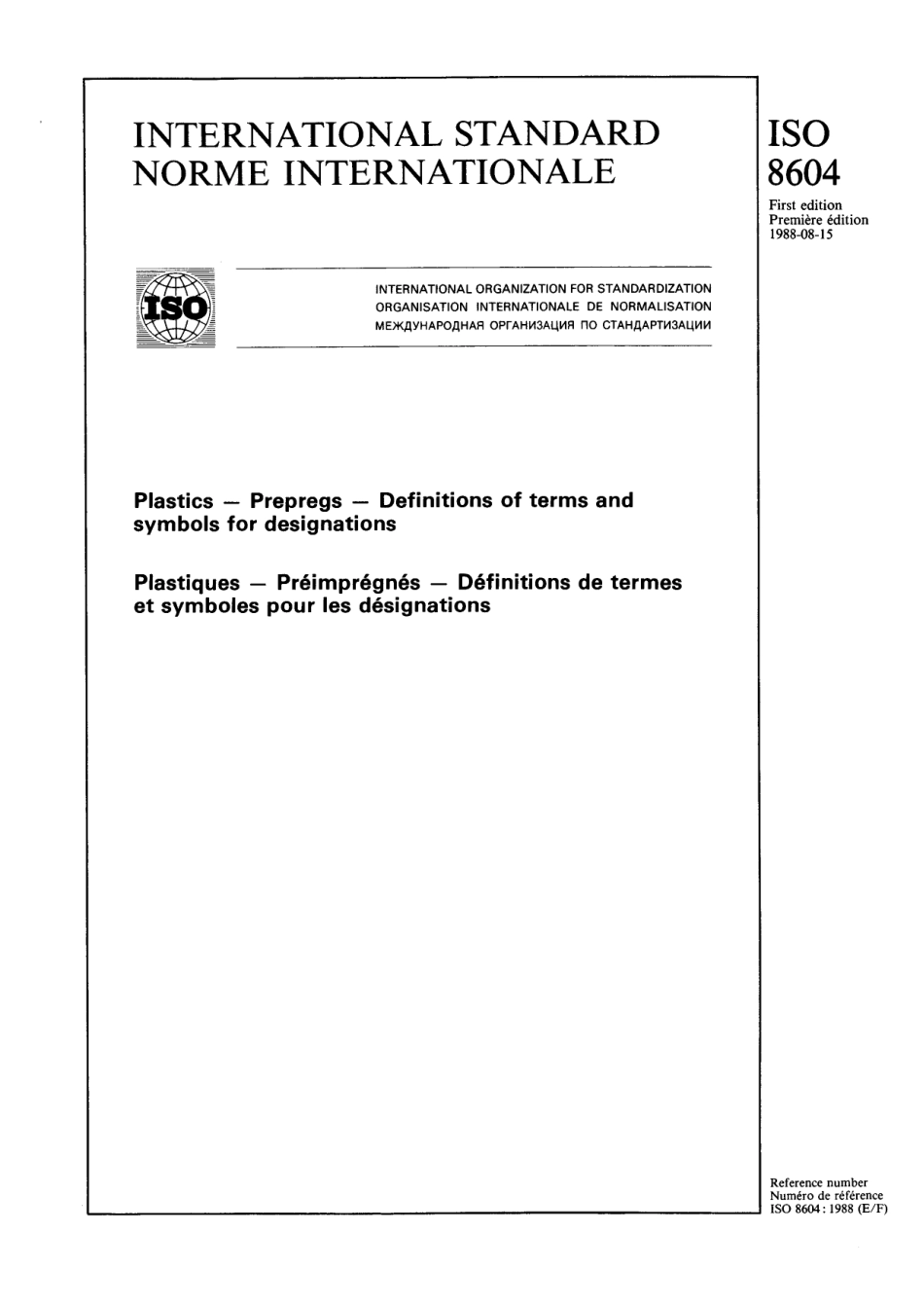 INTERNATIONAL STANDARD
NORME INTERNATIONALE

ISO
8604

First edition
Première édition
1988-08-15

ISO

INTERNATIONAL ORGANIZATION FOR STANDARDIZATION
ORGANISATION INTERNATIONALE DE NORMALISATION
МЕЖДУНАРОДНАЯ ОРГАНИЗАЦИЯ ПО СТАНДАРТИЗАЦИИ

Plastics — Prepregs — Definitions of terms and symbols for designations

Plastiques — Préimprégnés — Définitions de termes et symboles pour les désignations

Reference number
Numéro de référence
ISO 8604 : 1988 (E/F)